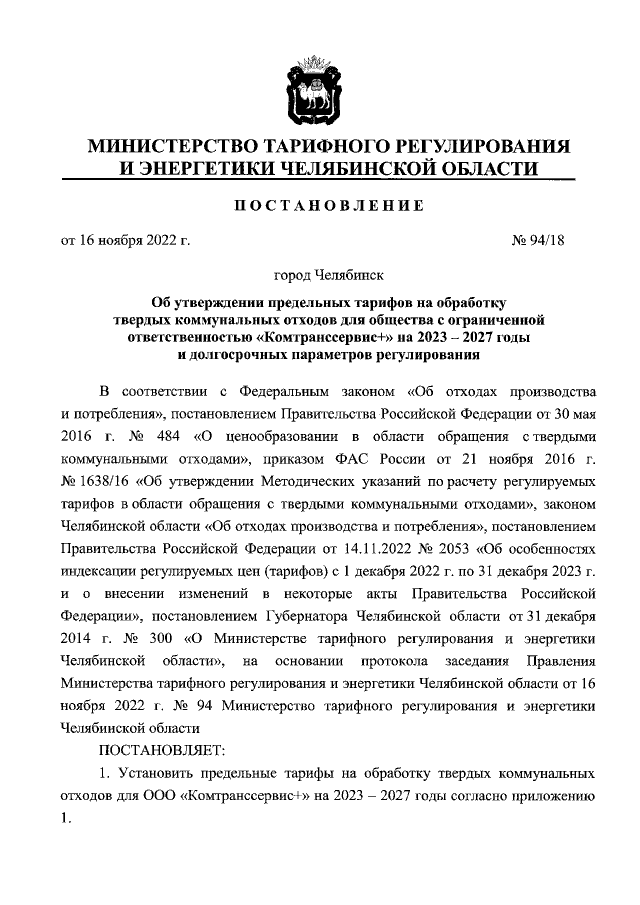 МИНИСТЕРСТВО ТАРИФНОГО РЕГУЛИРОВАНИЯ И ЭНЕРГЕТИКИ ЧЕЛЯБИНСКОЙ ОБЛАСТИ

ПОСТАНОВЛЕНИЕ

от 16 ноября 2022 г.

№ 94/18

город Челябинск

Об утверждении предельных тарифов на обработку твердых коммунальных отходов для общества с ограниченной ответственностью «Комтранссервис+» на 2023 – 2027 годы и долгосрочных параметров регулирования

В соответствии с Федеральным законом «Об отходах производства и потребления», постановлением Правительства Российской Федерации от 30 мая 2016 г. № 484 «О ценообразовании в области обращения с твердыми коммунальными отходами», приказом ФАС России от 21 ноября 2016 г. № 1638/16 «Об утверждении Методических указаний по расчету регулируемых тарифов в области обращения с твердыми коммунальными отходами», законом Челябинской области «Об отходах производства и потребления», постановлением Правительства Российской Федерации от 14.11.2022 № 2053 «Об особенностях индексации регулируемых цен (тарифов) с 1 декабря 2022 г. по 31 декабря 2023 г. и о внесении изменений в некоторые акты Правительства Российской Федерации», постановлением Губернатора Челябинской области от 31 декабря 2014 г. № 300 «О Министерстве тарифного регулирования и энергетики Челябинской области», на основании протокола заседания Правления Министерства тарифного регулирования и энергетики Челябинской области от 16 ноября 2022 г. № 94 Министерство тарифного регулирования и энергетики Челябинской области

ПОСТАНОВЛЯЕТ:

1. Установить предельные тарифы на обработку твердых коммунальных отходов для ООО «Комтранссервис+» на 2023 – 2027 годы согласно приложению 1.